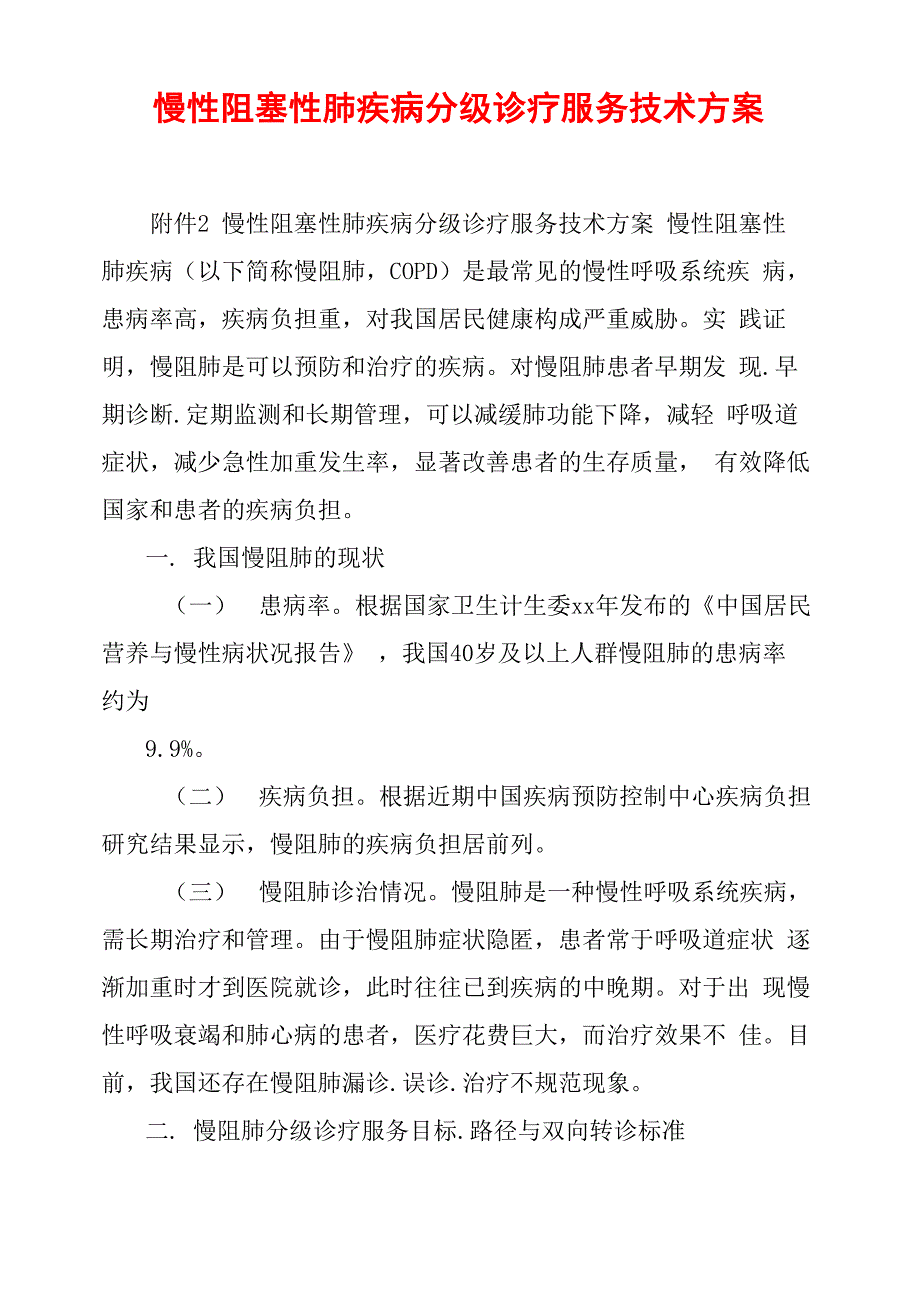 慢性阻塞性肺疾病分级诊疗服务技术方案

附件2 慢性阻塞性肺疾病分级诊疗服务技术方案 慢性阻塞性肺疾病（以下简称慢阻肺，COPD）是最常见的慢性呼吸系统疾 病，患病率高，疾病负担重，对我国居民健康构成严重威胁。实 践证明，慢阻肺是可以预防和治疗的疾病。对慢阻肺患者早期发 现.早期诊断.定期监测和长期管理，可以减缓肺功能下降，减轻 呼吸道症状，减少急性加重发生率，显著改善患者的生存质量， 有效降低国家和患者的疾病负担。

一. 我国慢阻肺的现状

（一） 患病率。根据国家卫生计生委xx年发布的《中国居民营养与慢性病状况报告》 ，我国40岁及以上人群慢阻肺的患病率约为

9.9%。

（二） 疾病负担。根据近期中国疾病预防控制中心疾病负担研究结果显示，慢阻肺的疾病负担居前列。

（三） 慢阻肺诊治情况。慢阻肺是一种慢性呼吸系统疾病，需长期治疗和管理。由于慢阻肺症状隐匿，患者常于呼吸道症状 逐渐加重时才到医院就诊，此时往往已到疾病的中晚期。对于出 现慢性呼吸衰竭和肺心病的患者，医疗花费巨大，而治疗效果不 佳。目前，我国还存在慢阻肺漏诊.误诊.治疗不规范现象。

二. 慢阻肺分级诊疗服务目标.路径与双向转诊标准